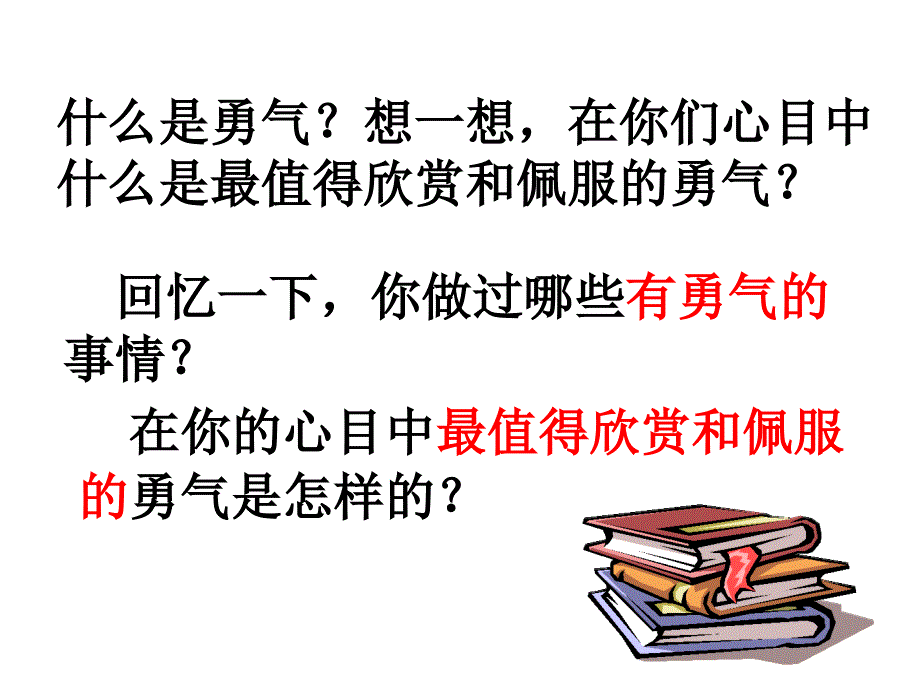 什么是勇气？想一想，在你们心目中什么是最值得欣赏和佩服的勇气？

回忆一下，你做过哪些有勇气的事情？

在你的心目中最值得欣赏和佩服的勇气是怎样的？